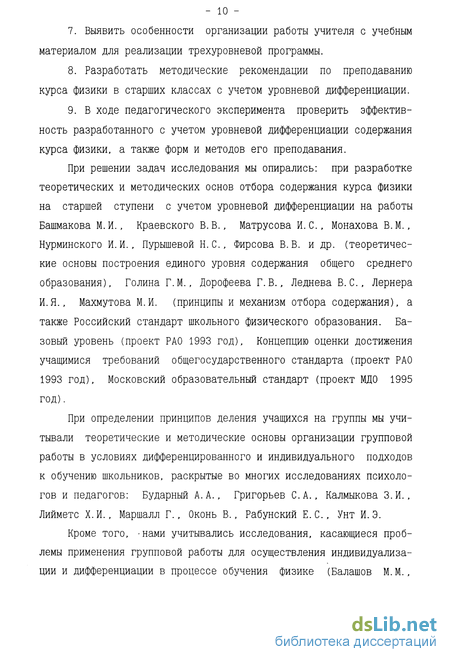 - 10 -

7. Выявить особенности организации работы учителя с учебным материалом для реализации трехуровневой программы.

8. Разработать методические рекомендации по преподаванию курса физики в старших классах с учетом уровневой дифференциации.

9. В ходе педагогического эксперимента проверить эффективность разработанного с учетом уровневой дифференциации содержания курса физики, а также форм и методов его преподавания.

При решении задач исследования мы опирались: при разработке теоретических и методических основ отбора содержания курса физики на старшей ступени с учетом уровневой дифференциации на работы Башмакова М.И., Краевского В.В., Матрусова И.С., Монахова В.М., Нурминского И.И., Пурышевой Н.С., Фирсова В.В. и др. (теоретические основы построения единого уровня содержания общего среднего образования), Голина Г.М., Дорофеева Г.В., Леднева В.С., Лернера И.Я., Махмутова М.И. (принципы и механизм отбора содержания), а также Российский стандарт школьного физического образования. Базовый уровень (проект РАО 1993 год), Концепцию оценки достижения учащимися требований общегосударственного стандарта (проект РАО 1993 год), Московский образовательный стандарт (проект МДО 1995 год).

При определении принципов деления учащихся на группы мы учитывали теоретические и методические основы организации групповой работы в условиях дифференцированного и индивидуального подходов к обучению школьников, раскрытые во многих исследованиях психологов и педагогов: Бударный А.А., Григорьев С.А., Калмыкова З.И., Лийметс Х.И., Маршалл Г., Оконь В., Рабунский Е.С., Унт И.Э.

Кроме того, нами учитывались исследования, касающиеся проблемы применения групповой работы для осуществления индивидуализации и дифференциации в процессе обучения физике (Балашов М.М.,

dsLib.net
библиотека диссертаций